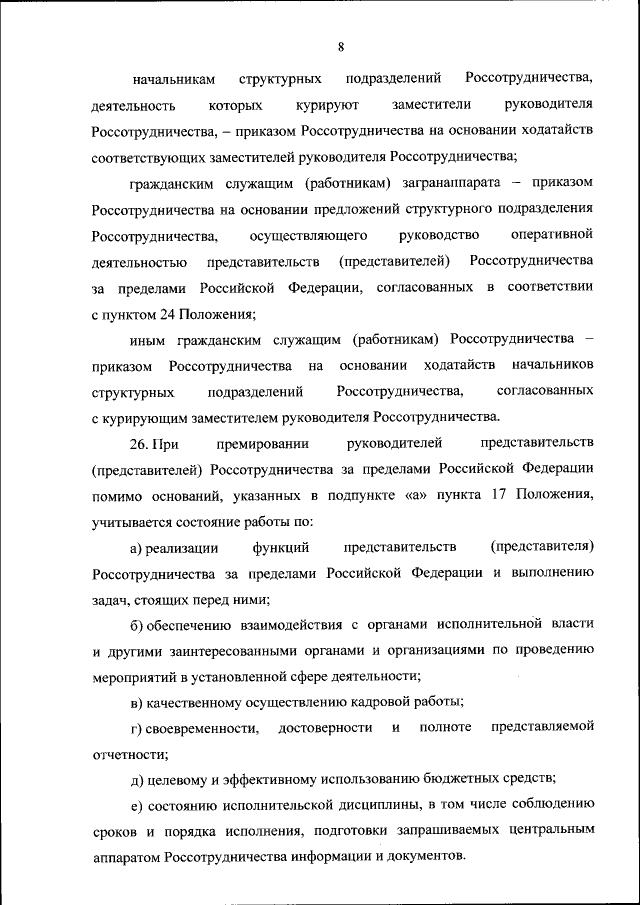 8

начальникам структурных подразделений Россотрудничества, деятельность которых курируют заместители руководителя Россотрудничества, – приказом Россотрудничества на основании ходатайств соответствующих заместителей руководителя Россотрудничества;

гражданским служащим (работникам) загранаппарата – приказом Россотрудничества на основании предложений структурного подразделения Россотрудничества, осуществляющего руководство оперативной деятельностью представительств (представителей) Россотрудничества за пределами Российской Федерации, согласованных в соответствии с пунктом 24 Положения;

иным гражданским служащим (работникам) Россотрудничества – приказом Россотрудничества на основании ходатайств начальников структурных подразделений Россотрудничества, согласованных с курирующим заместителем руководителя Россотрудничества.

26. При премировании руководителей представительств (представителей) Россотрудничества за пределами Российской Федерации помимо оснований, указанных в подпункте «а» пункта 17 Положения, учитывается состояние работы по:

а) реализации функций представительств (представителя) Россотрудничества за пределами Российской Федерации и выполнению задач, стоящих перед ними;

б) обеспечению взаимодействия с органами исполнительной власти и другими заинтересованными органами и организациями по проведению мероприятий в установленной сфере деятельности;

в) качественному осуществлению кадровой работы;

г) своевременности, достоверности и полноте представляемой отчетности;

д) целевому и эффективному использованию бюджетных средств;

е) состоянию исполнительской дисциплины, в том числе соблюдению сроков и порядка исполнения, подготовки запрашиваемых центральным аппаратом Россотрудничества информации и документов.